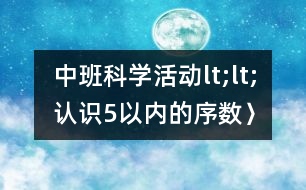 中班科学活动lt;lt;认识5以内的序数〉